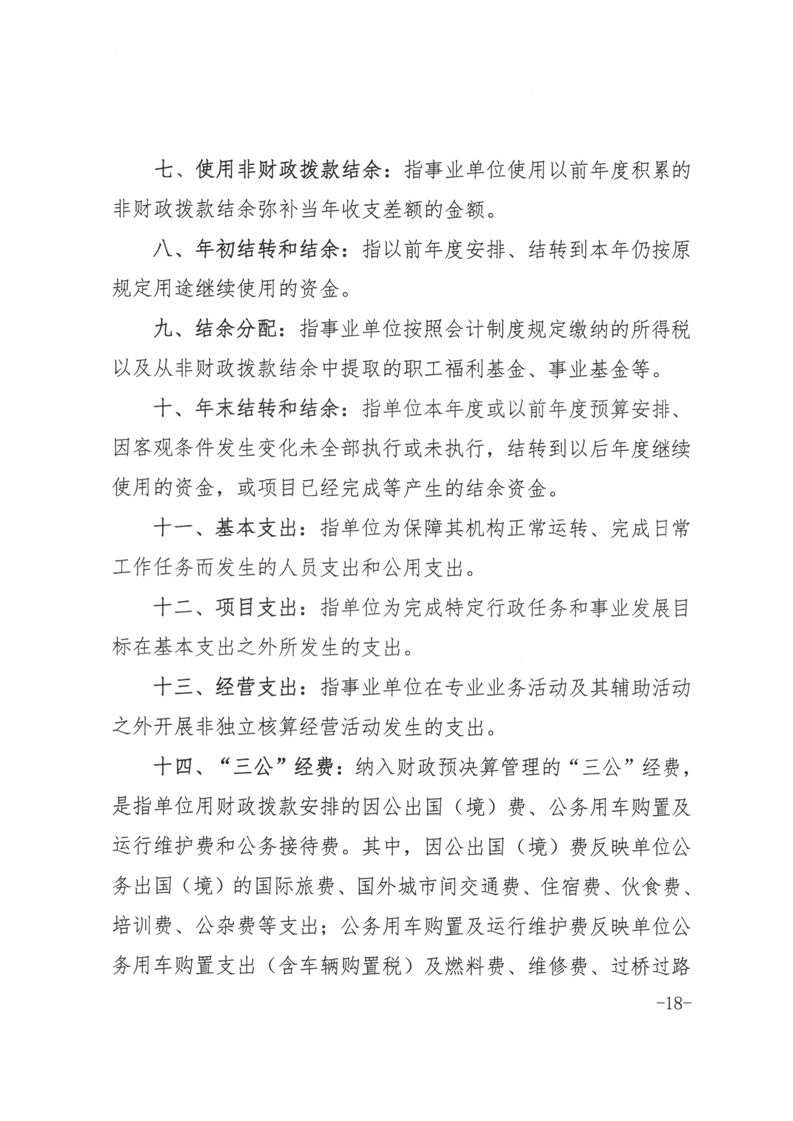 七、使用非财政拨款结余：指事业单位使用以前年度积累的非财政拨款结余弥补当年收支差额的金额。

八、年初结转和结余：指以前年度安排、结转到本年仍按原规定用途继续使用的资金。

九、结余分配：指事业单位按照会计制度规定缴纳的所得税以及从非财政拨款结余中提取的职工福利基金、事业基金等。

十、年末结转和结余：指单位本年度或以前年度预算安排、因客观条件发生变化未全部执行或未执行，结转到以后年度继续使用的资金，或项目已经完成等产生的结余资金。

十一、基本支出：指单位为保障其机构正常运转、完成日常工作任务而发生的人员支出和公用支出。

十二、项目支出：指单位为完成特定行政任务和事业发展目标在基本支出之外所发生的支出。

十三、经营支出：指事业单位在专业业务活动及其辅助活动之外开展非独立核算经营活动发生的支出。

十四、“三公”经费：纳入财政预决算管理的“三公”经费，是指单位用财政拨款安排的因公出国（境）费、公务用车购置及运行维护费和公务接待费。其中，因公出国（境）费反映单位公务出国（境）的国际旅费、国外城市间交通费、住宿费、伙食费、培训费、公杂费等支出；公务用车购置及运行维护费反映单位公务用车购置支出（含车辆购置税）及燃料费、维修费、过桥过路

-18-